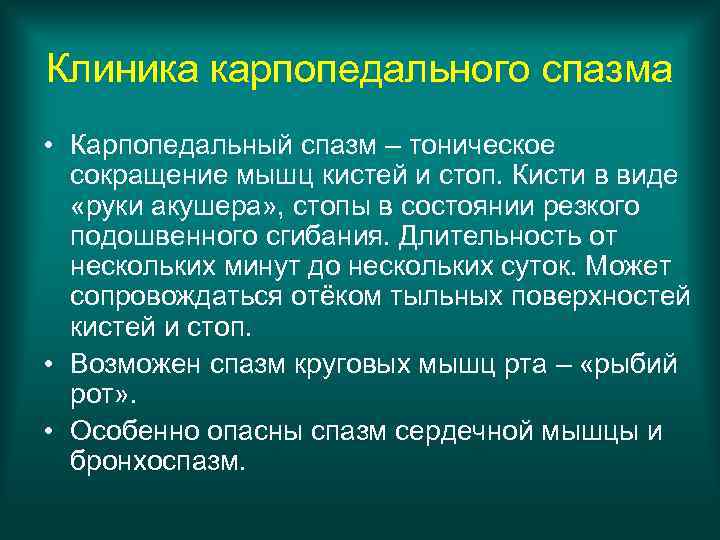 Клиника карпопедального спазма

• Карпопедальный спазм – тоническое сокращение мышц кистей и стоп. Кисти в виде «руки акушера», стопы в состоянии резкого подошвенного сгибания. Длительность от нескольких минут до нескольких суток. Может сопровождаться отёком тыльных поверхностей кистей и стоп.

• Возможен спазм круговых мышц рта – «рыбий рот».

• Особенно опасны спазм сердечной мышцы и бронхоспазм.